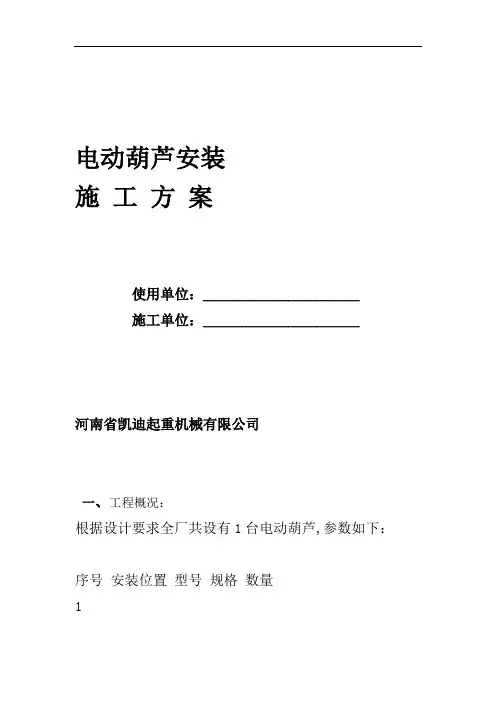 电动葫芦安装

施 工 方 案

使用单位：______________________

施工单位：______________________

河南省凯迪起重机械有限公司

一、工程概况：

根据设计要求全厂共设有 1 台电动葫芦, 参数如下：

序号 安装位置 型号 规格 数量

1